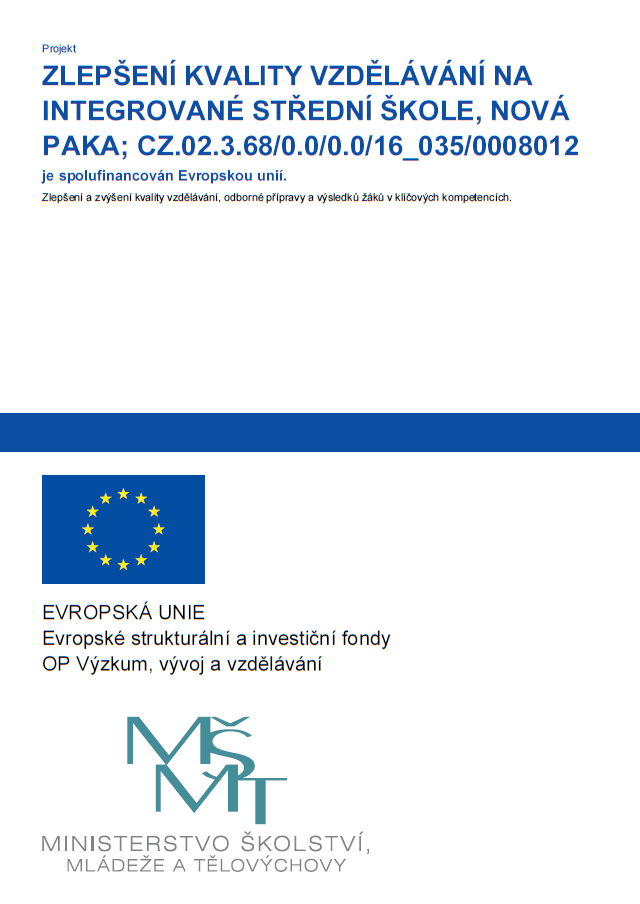 Projekt

ZLEPŠENÍ KVALITY VZDĚLÁVÁNÍ NA INTEGROVANÉ STŘEDNÍ ŠKOLE, NOVÁ PAKA; CZ.02.3.68/0.0/0.0/16_035/0008012

je spolufinancován Evropskou unií.

Zlepšení a zvýšení kvality vzdělávání, odborné přípravy a výsledků žáků v klíčových kompetencích.

EVROPSKÁ UNIE
Evropské strukturální a investiční fondy
OP Výzkum, vývoj a vzdělávání

MŠMT

MINISTERSTVO ŠKOLSTVÍ,
MLÁDEŽE A TĚLOVÝCHOVY